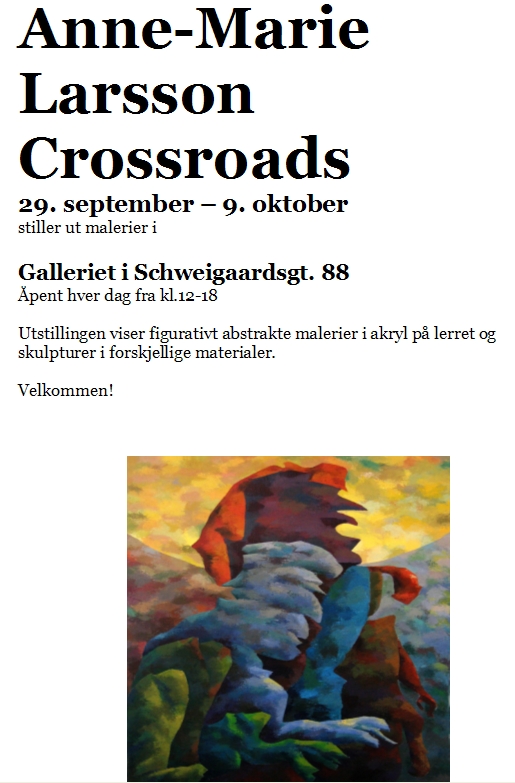 Anne-Marie Larsson Crossroads

29. september – 9. oktober
stiller ut malerier i

Galleriet i Schweigaardsgt. 88
Åpent hver dag fra kl.12-18

Utstillingen viser figurativt abstrakte malerier i akryl på lerret og skulpturer i forskjellige materialer.

Velkommen!